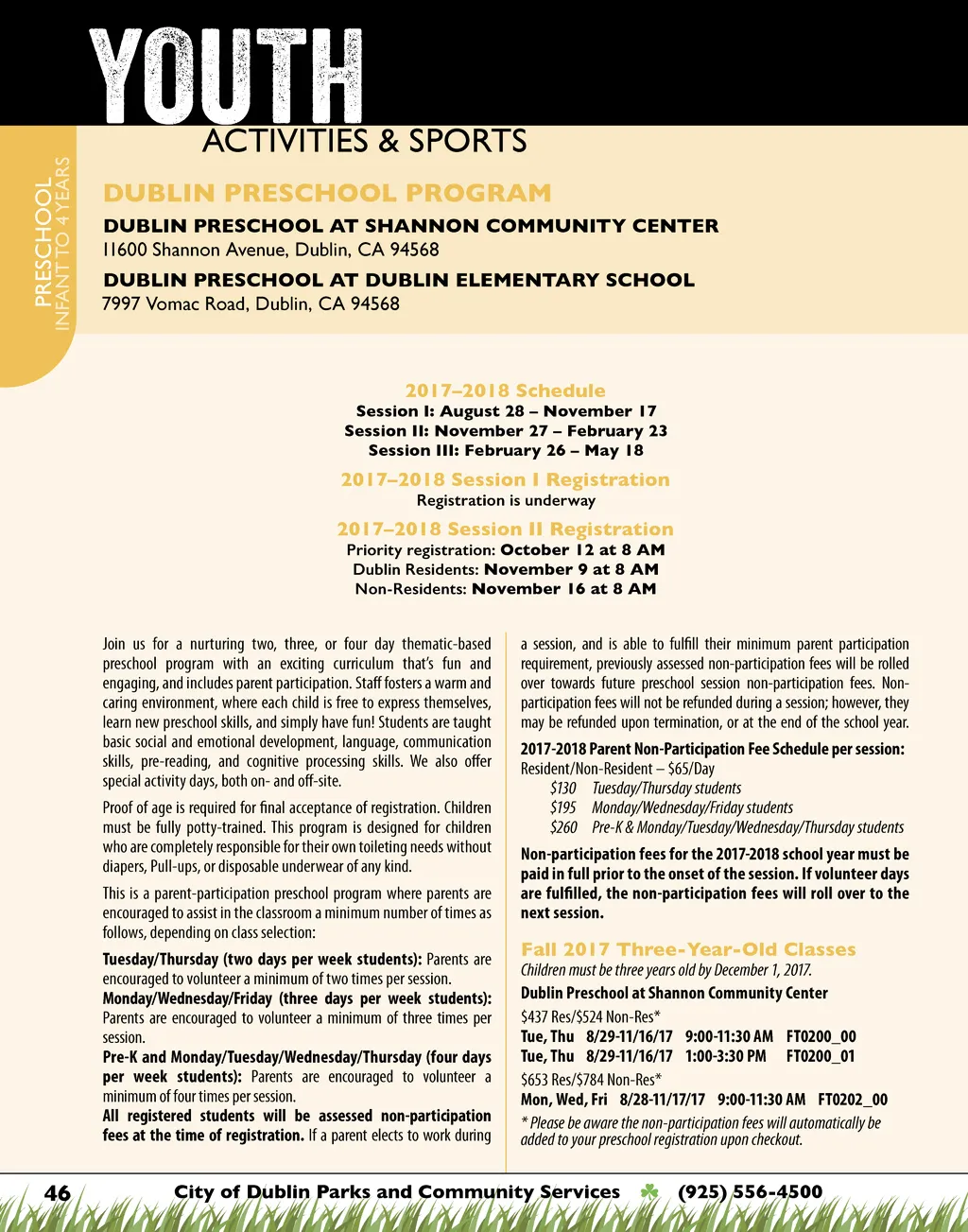 YOUTH
ACTIVITIES & SPORTS

PRESCHOOL
INFANT TO 4 YEARS

DUBLIN PRESCHOOL PROGRAM
DUBLIN PRESCHOOL AT SHANNON COMMUNITY CENTER
11600 Shannon Avenue, Dublin, CA 94568
DUBLIN PRESCHOOL AT DUBLIN ELEMENTARY SCHOOL
7997 Vomac Road, Dublin, CA 94568

2017–2018 Schedule
Session I: August 28 – November 17
Session II: November 27 – February 23
Session III: February 26 – May 18

2017–2018 Session I Registration
Registration is underway

2017–2018 Session II Registration
Priority registration: October 12 at 8 AM
Dublin Residents: November 9 at 8 AM
Non-Residents: November 16 at 8 AM

Join us for a nurturing two, three, or four day thematic-based preschool program with an exciting curriculum that's fun and engaging, and includes parent participation. Staff fosters a warm and caring environment, where each child is free to express themselves, learn new preschool skills, and simply have fun! Students are taught basic social and emotional development, language, communication skills, pre-reading, and cognitive processing skills. We also offer special activity days, both on- and off-site.

Proof of age is required for final acceptance of registration. Children must be fully potty-trained. This program is designed for children who are completely responsible for their own toileting needs without diapers, Pull-ups, or disposable underwear of any kind.

This is a parent-participation preschool program where parents are encouraged to assist in the classroom a minimum number of times as follows, depending on class selection:

Tuesday/Thursday (two days per week students): Parents are encouraged to volunteer a minimum of two times per session.
Monday/Wednesday/Friday (three days per week students): Parents are encouraged to volunteer a minimum of three times per session.
Pre-K and Monday/Tuesday/Wednesday/Thursday (four days per week students): Parents are encouraged to volunteer a minimum of four times per session.
All registered students will be assessed non-participation fees at the time of registration. If a parent elects to work during a session, and is able to fulfill their minimum parent participation requirement, previously assessed non-participation fees will be rolled over towards future preschool session non-participation fees. Non-participation fees will not be refunded during a session; however, they may be refunded upon termination, or at the end of the school year.

2017-2018 Parent Non-Participation Fee Schedule per session:
Resident/Non-Resident – $65/Day
$130 Tuesday/Thursday students
$195 Monday/Wednesday/Friday students
$260 Pre-K & Monday/Tuesday/Wednesday/Thursday students

Non-participation fees for the 2017-2018 school year must be paid in full prior to the onset of the session. If volunteer days are fulfilled, the non-participation fees will roll over to the next session.

Fall 2017 Three-Year-Old Classes
Children must be three years old by December 1, 2017.
Dublin Preschool at Shannon Community Center
$437 Res/$524 Non-Res*
Tue, Thu 8/29-11/16/17 9:00-11:30 AM FT0200_00
Tue, Thu 8/29-11/16/17 1:00-3:30 PM FT0200_01
$653 Res/$784 Non-Res*
Mon, Wed, Fri 8/28-11/17/17 9:00-11:30 AM FT0202_00
* Please be aware the non-participation fees will automatically be added to your preschool registration upon checkout.

46 City of Dublin Parks and Community Services (925) 556-4500